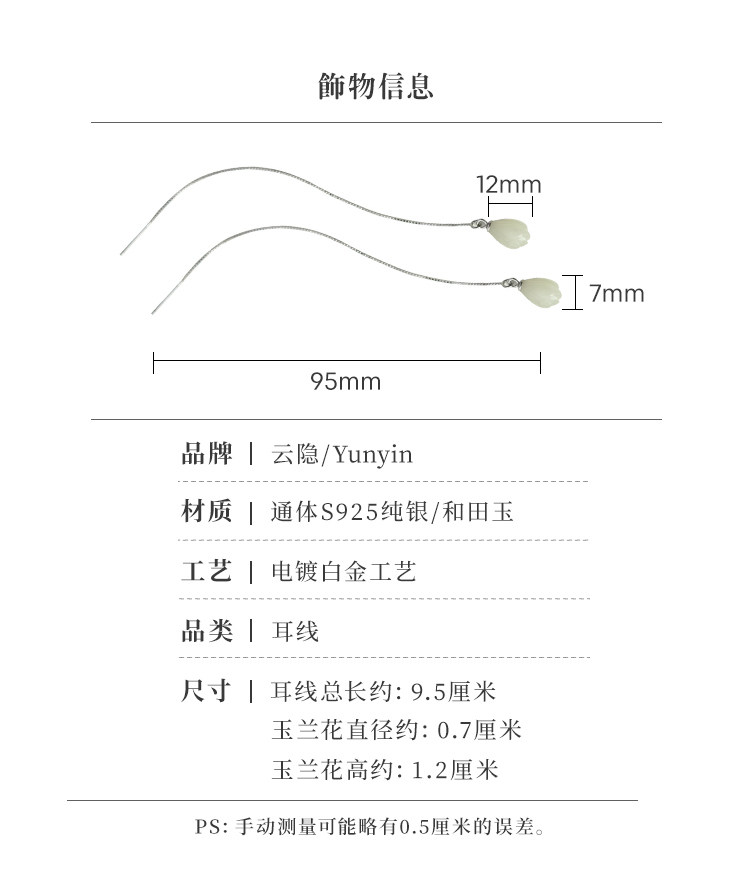 飾物信息

12mm

7mm

95mm

品牌 | 云隐/Yunyin

材质 | 通体S925纯银/和田玉

工艺 | 电镀白金工艺

品类 | 耳线

尺寸 | 耳线总长约: 9.5厘米
玉兰花直径约: 0.7厘米
玉兰花高约: 1.2厘米

PS: 手动测量可能略有0.5厘米的误差。